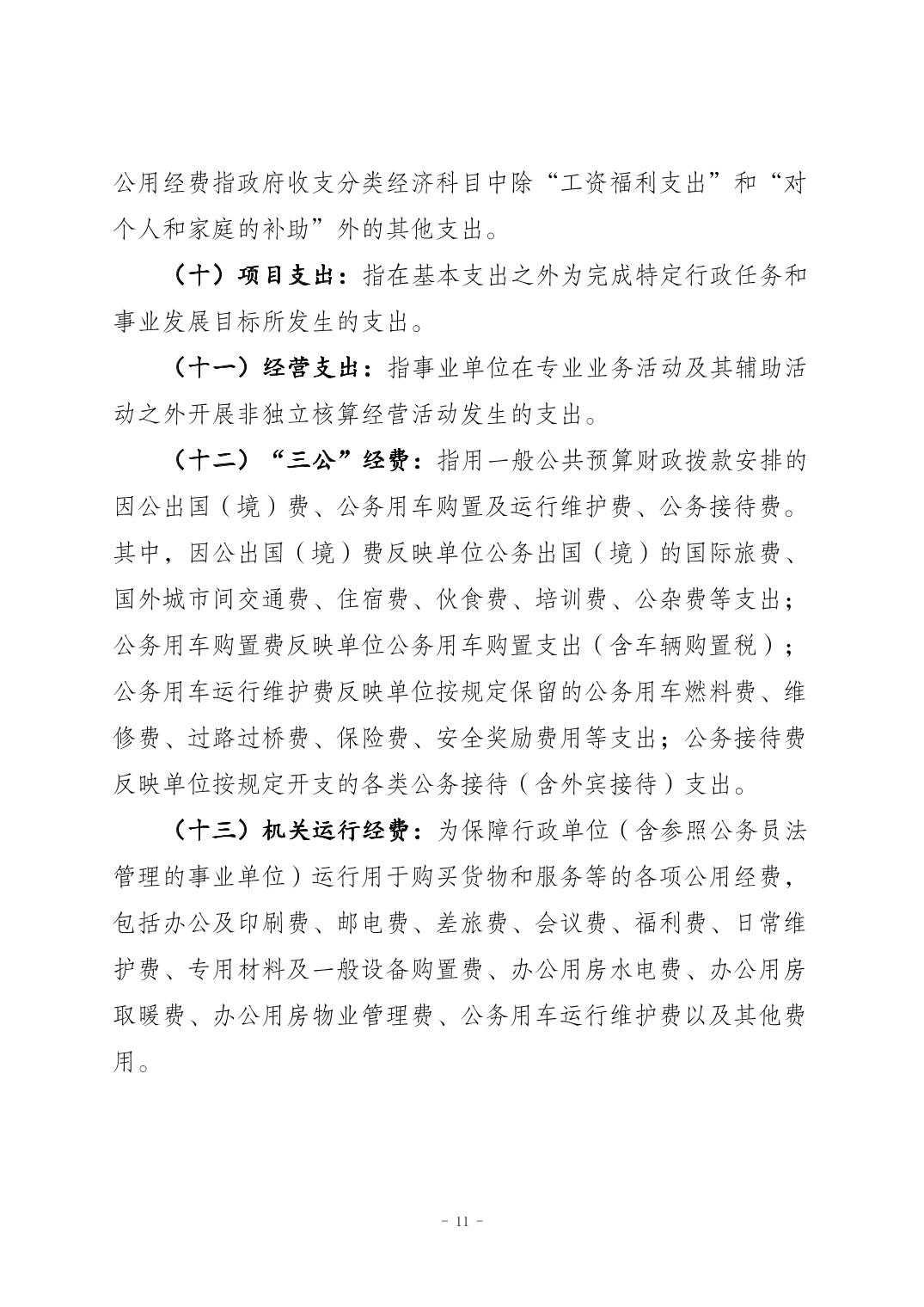 公用经费指政府收支分类经济科目中除“工资福利支出”和“对个人和家庭的补助”外的其他支出。

（十）项目支出：指在基本支出之外为完成特定行政任务和事业发展目标所发生的支出。

（十一）经营支出：指事业单位在专业业务活动及其辅助活动之外开展非独立核算经营活动发生的支出。

（十二）“三公”经费：指用一般公共预算财政拨款安排的因公出国（境）费、公务用车购置及运行维护费、公务接待费。其中，因公出国（境）费反映单位公务出国（境）的国际旅费、国外城市间交通费、住宿费、伙食费、培训费、公杂费等支出；公务用车购置费反映单位公务用车购置支出（含车辆购置税）；公务用车运行维护费反映单位按规定保留的公务用车燃料费、维修费、过路过桥费、保险费、安全奖励费用等支出；公务接待费反映单位按规定开支的各类公务接待（含外宾接待）支出。

（十三）机关运行经费：为保障行政单位（含参照公务员法管理的事业单位）运行用于购买货物和服务等的各项公用经费，包括办公及印刷费、邮电费、差旅费、会议费、福利费、日常维护费、专用材料及一般设备购置费、办公用房水电费、办公用房取暖费、办公用房物业管理费、公务用车运行维护费以及其他费用。

- 11 -